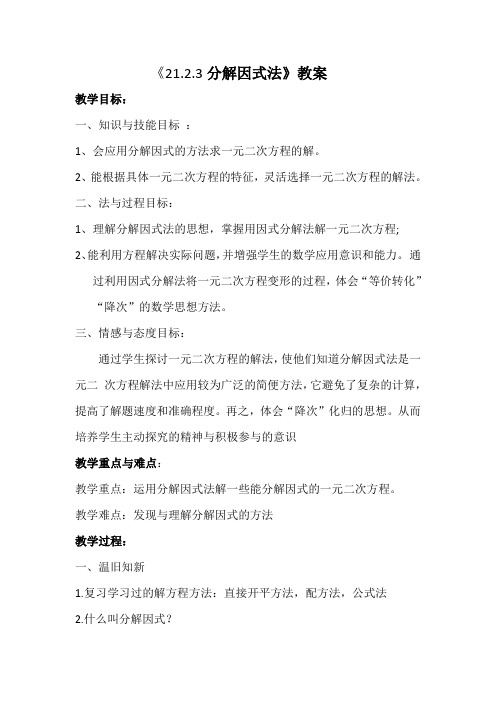 《21.2.3 分解因式法》教案

教学目标：

一、知识与技能目标 ：

1、会应用分解因式的方法求一元二次方程的解。

2、能根据具体一元二次方程的特征，灵活选择一元二次方程的解法。

二、法与过程目标：

1、理解分解因式法的思想，掌握用因式分解法解一元二次方程;

2、能利用方程解决实际问题，并增强学生的数学应用意识和能力。通过利用因式分解法将一元二次方程变形的过程，体会“等价转化”“降次”的数学思想方法。

三、情感与态度目标：

通过学生探讨一元二次方程的解法，使他们知道分解因式法是一元二 次方程解法中应用较为广泛的简便方法，它避免了复杂的计算，提高了解题速度和准确程度。再之，体会“降次”化归的思想。从而培养学生主动探究的精神与积极参与的意识

教学重点与难点：

教学重点：运用分解因式法解一些能分解因式的一元二次方程。

教学难点：发现与理解分解因式的方法

教学过程：

一、温旧知新

1.复习学习过的解方程方法：直接开平方法，配方法，公式法

2.什么叫分解因式？